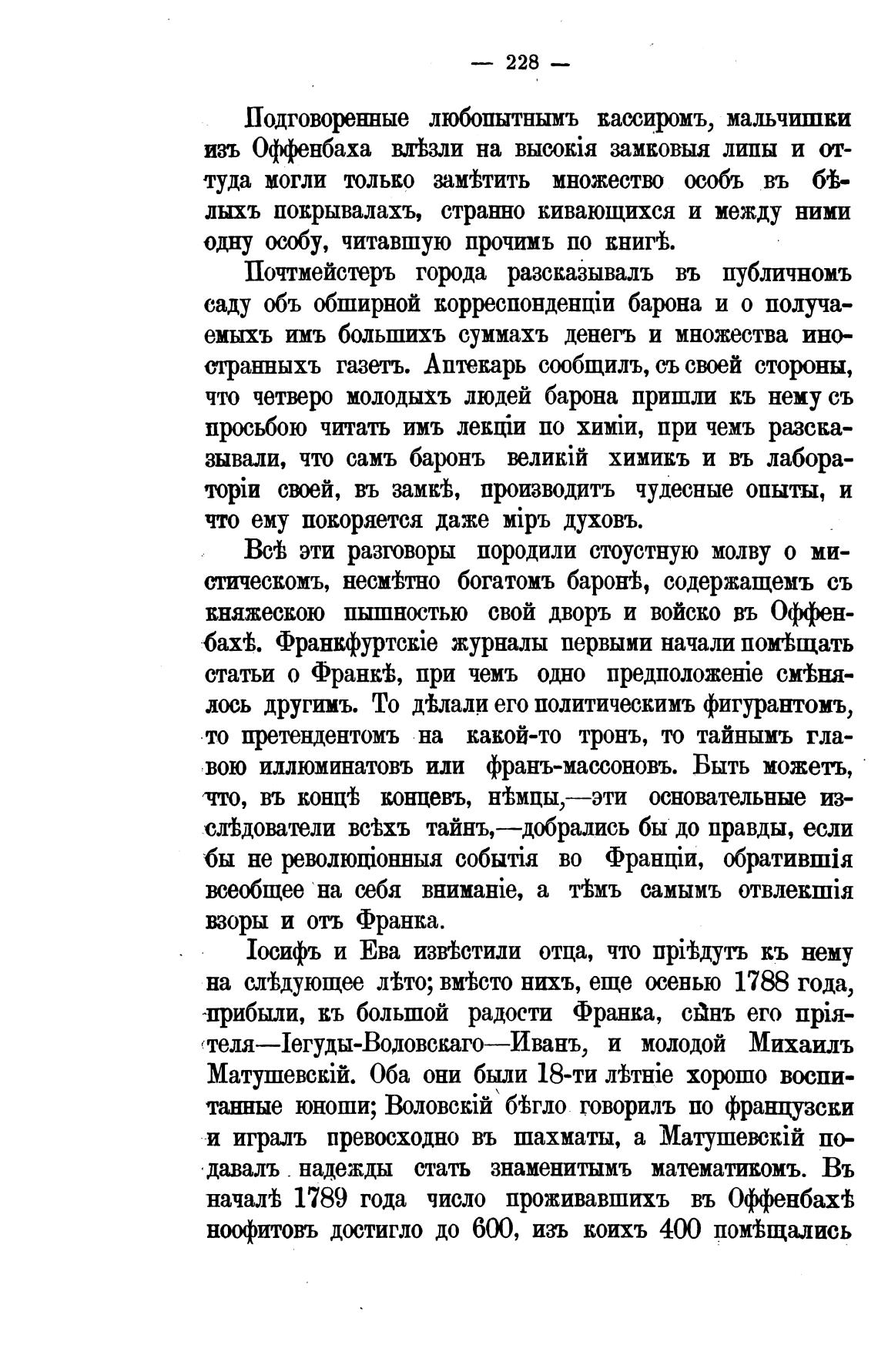 — 228 —

Подговоренные любопытнымъ кассиромъ, мальчишки изъ Оффенбаха влѣзли на высокія замковыя липы и оттуда могли только замѣтить множество особъ въ бѣлыхъ покрывалахъ, странно кивающихся и между ними одну особу, читавшую прочимъ по книгѣ.

Почтмейстеръ города разсказывалъ въ публичномъ саду объ обширной корреспонденціи барона и о получаемыхъ имъ большихъ суммахъ денегъ и множества иностранныхъ газетъ. Аптекарь сообщилъ, съ своей стороны, что четверо молодыхъ людей барона пришли къ нему съ просьбою читать имъ лекціи по химіи, при чемъ разсказывали, что самъ баронъ великій химикъ и въ лабораторіи своей, въ замкѣ, производитъ чудесные опыты, и что ему покоряется даже міръ духовъ.

Всѣ эти разговоры породили стоустную молву о мистическомъ, несмѣтно богатомъ баронѣ, содержащемъ съ княжескою пышностью свой дворъ и войско въ Оффенбахѣ. Франкфуртскіе журналы первыми начали помѣщать статьи о Франкѣ, при чемъ одно предположеніе смѣнялось другимъ. То дѣлали его политическимъ фигурантомъ, то претендентомъ на какой-то тронъ, то тайнымъ главою иллюминатовъ или франъ-массоновъ. Быть можетъ, что, въ концѣ концевъ, нѣмцы,—эти основательные изслѣдователи всѣхъ тайнъ,—добрались бы до правды, если бы не революціонныя событія во Франціи, обратившія всеобщее на себя вниманіе, а тѣмъ самымъ отвлекшія взоры и отъ Франка.

Іосифъ и Ева извѣстили отца, что пріѣдутъ къ нему на слѣдующее лѣто; вмѣсто нихъ, еще осенью 1788 года, прибыли, къ большой радости Франка, сынъ его пріятеля—Іегуды-Воловскаго—Иванъ, и молодой Михаилъ Матушевскій. Оба они были 18-ти лѣтніе хорошо воспитанные юноши; Воловскій бѣгло говорилъ по французски и игралъ превосходно въ шахматы, а Матушевскій подавалъ надежды стать знаменитымъ математикомъ. Въ началѣ 1789 года число проживавшихъ въ Оффенбахѣ ноофитовъ достигло до 600, изъ коихъ 400 помѣщались